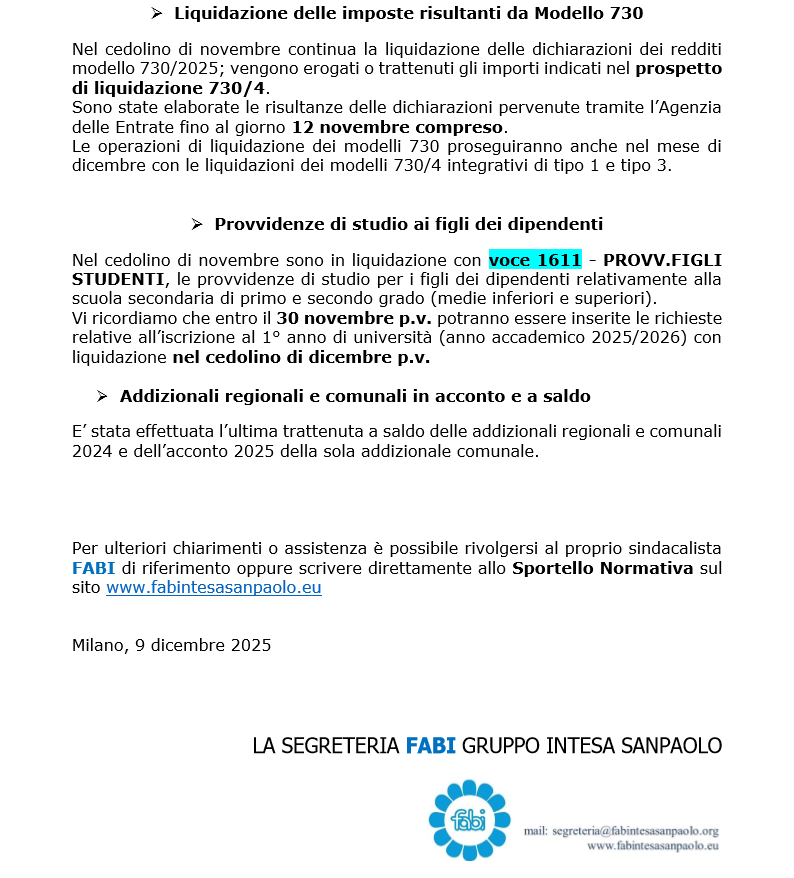 ➢ Liquidazione delle imposte risultanti da Modello 730

Nel cedolino di novembre continua la liquidazione delle dichiarazioni dei redditi modello 730/2025; vengono erogati o trattenuti gli importi indicati nel prospetto di liquidazione 730/4.
Sono state elaborate le risultanze delle dichiarazioni pervenute tramite l'Agenzia delle Entrate fino al giorno 12 novembre compreso.
Le operazioni di liquidazione dei modelli 730 proseguiranno anche nel mese di dicembre con le liquidazioni dei modelli 730/4 integrativi di tipo 1 e tipo 3.

➢ Provvidenze di studio ai figli dei dipendenti

Nel cedolino di novembre sono in liquidazione con voce 1611 - PROVV.FIGLI STUDENTI, le provvidenze di studio per i figli dei dipendenti relativamente alla scuola secondaria di primo e secondo grado (medie inferiori e superiori).
Vi ricordiamo che entro il 30 novembre p.v. potranno essere inserite le richieste relative all'iscrizione al 1° anno di università (anno accademico 2025/2026) con liquidazione nel cedolino di dicembre p.v.

➢ Addizionali regionali e comunali in acconto e a saldo

E' stata effettuata l'ultima trattenuta a saldo delle addizionali regionali e comunali 2024 e dell'acconto 2025 della sola addizionale comunale.

Per ulteriori chiarimenti o assistenza è possibile rivolgersi al proprio sindacalista FABI di riferimento oppure scrivere direttamente allo Sportello Normativa sul sito www.fabintesasanpaolo.eu

Milano, 9 dicembre 2025

LA SEGRETERIA FABI GRUPPO INTESA SANPAOLO

fabi

mail: segreteria@fabintesasanpaolo.org
www.fabintesasanpaolo.eu